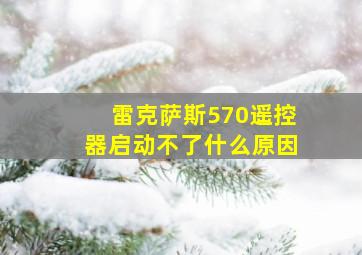 雷克萨斯570遥控器启动不了什么原因